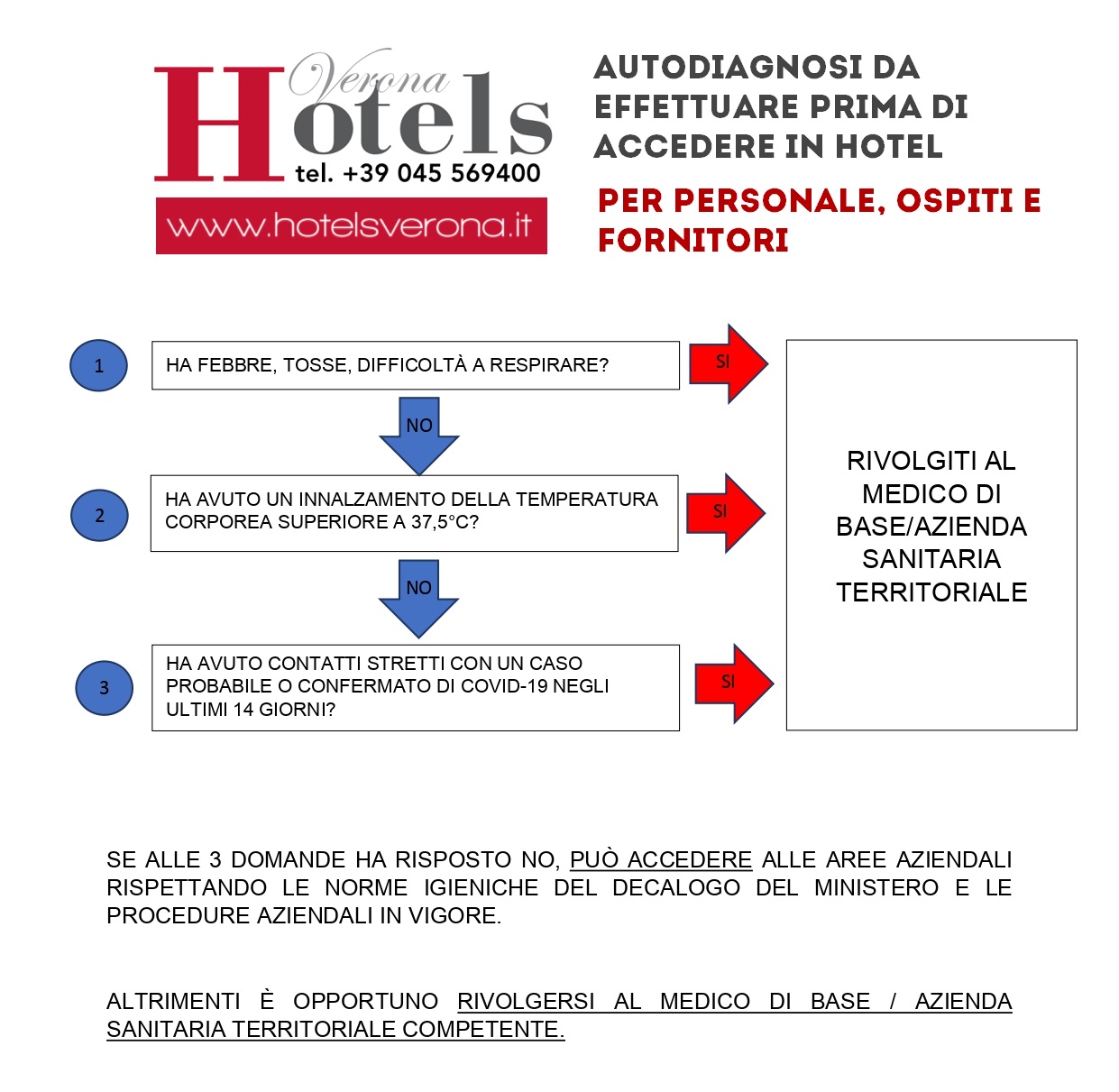 Verona Hotels
tel. +39 045 569400
www.hotelsverona.it

AUTODIAGNOSI DA EFFETTUARE PRIMA DI ACCEDERE IN HOTEL

PER PERSONALE, OSPITI E FORNITORI

1
HA FEBBRE, TOSSE, DIFFICOLTÀ A RESPIRARE?
SI
NO

2
HA AVUTO UN INNALZAMENTO DELLA TEMPERATURA CORPOREA SUPERIORE A 37,5°C?
SI
NO

3
HA AVUTO CONTATTI STRETTI CON UN CASO PROBABILE O CONFERMATO DI COVID-19 NEGLI ULTIMI 14 GIORNI?
SI

RIVOLGITI AL MEDICO DI BASE/AZIENDA SANITARIA TERRITORIALE

SE ALLE 3 DOMANDE HA RISPOSTO NO, PUÒ ACCEDERE ALLE AREE AZIENDALI RISPETTANDO LE NORME IGIENICHE DEL DECALOGO DEL MINISTERO E LE PROCEDURE AZIENDALI IN VIGORE.

ALTRIMENTI È OPPORTUNO RIVOLGERSI AL MEDICO DI BASE / AZIENDA SANITARIA TERRITORIALE COMPETENTE.